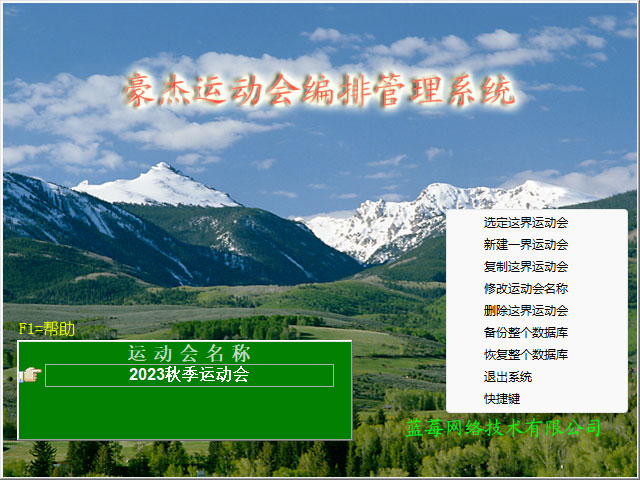 豪杰运动会编排管理系统

选定这界运动会
新建一界运动会
复制这界运动会
修改运动会名称
删除这界运动会
备份整个数据库
恢复整个数据库
退出系统
快捷键

F1=帮助

运动会名称

2023秋季运动会

蓝莓网络技术有限公司